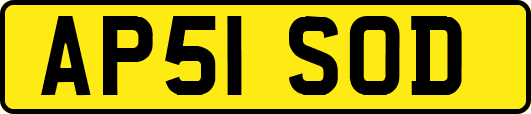 AP51 SOD